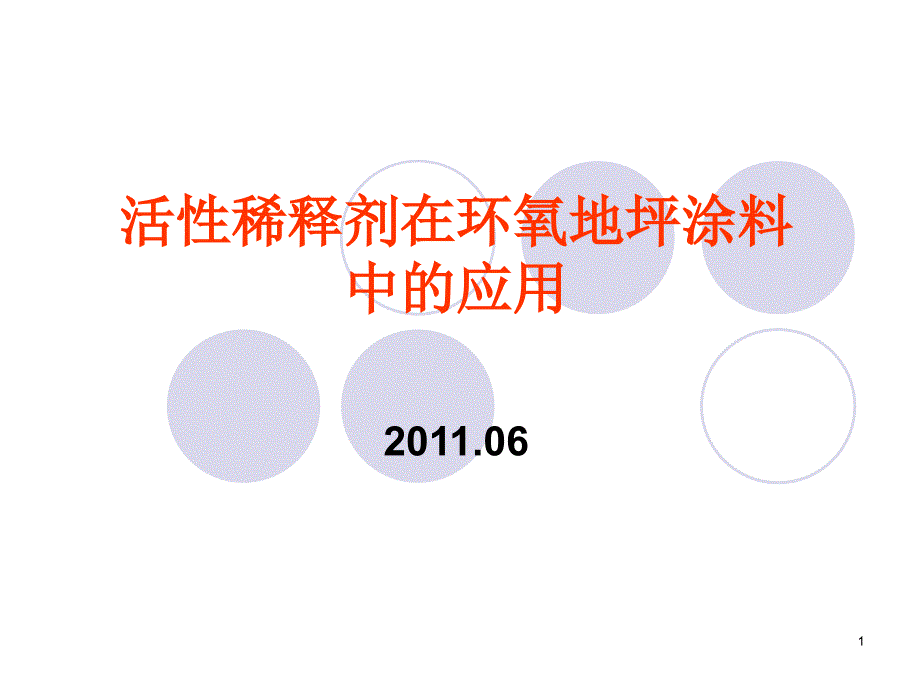 活性稀释剂在环氧地坪涂料中的应用

2011.06

1